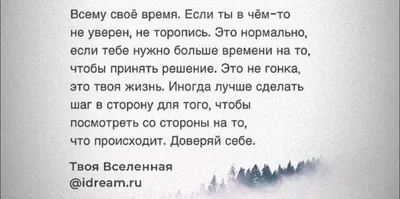 Всему своё время. Если ты в чём-то не уверен, не торопись. Это нормально, если тебе нужно больше времени на то, чтобы принять решение. Это не гонка, это твоя жизнь. Иногда лучше сделать шаг в сторону для того, чтобы посмотреть со стороны на то, что происходит. Доверяй себе.

Твоя Вселенная
@idream.ru